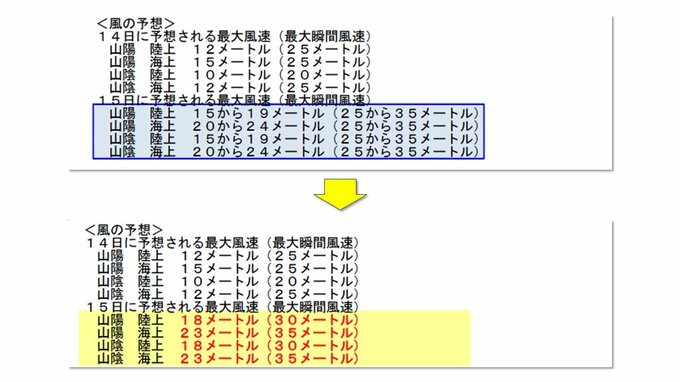 <風の予想>
１４日に予想される最大風速（最大瞬間風速）
山陽　陸上　１２メートル（２５メートル）
山陽　海上　１５メートル（２５メートル）
山陰　陸上　１０メートル（２０メートル）
山陰　海上　１２メートル（２５メートル）
１５日に予想される最大風速（最大瞬間風速）
山陽　陸上　１５から１９メートル（２５から３５メートル）
山陽　海上　２０から２４メートル（２５から３５メートル）
山陰　陸上　１５から１９メートル（２５から３５メートル）
山陰　海上　２０から２４メートル（２５から３５メートル）

<風の予想>
１４日に予想される最大風速（最大瞬間風速）
山陽　陸上　１２メートル（２５メートル）
山陽　海上　１５メートル（２５メートル）
山陰　陸上　１０メートル（２０メートル）
山陰　海上　１２メートル（２５メートル）
１５日に予想される最大風速（最大瞬間風速）
山陽　陸上　１８メートル（３０メートル）
山陽　海上　２３メートル（３５メートル）
山陰　陸上　１８メートル（３０メートル）
山陰　海上　２３メートル（３５メートル）